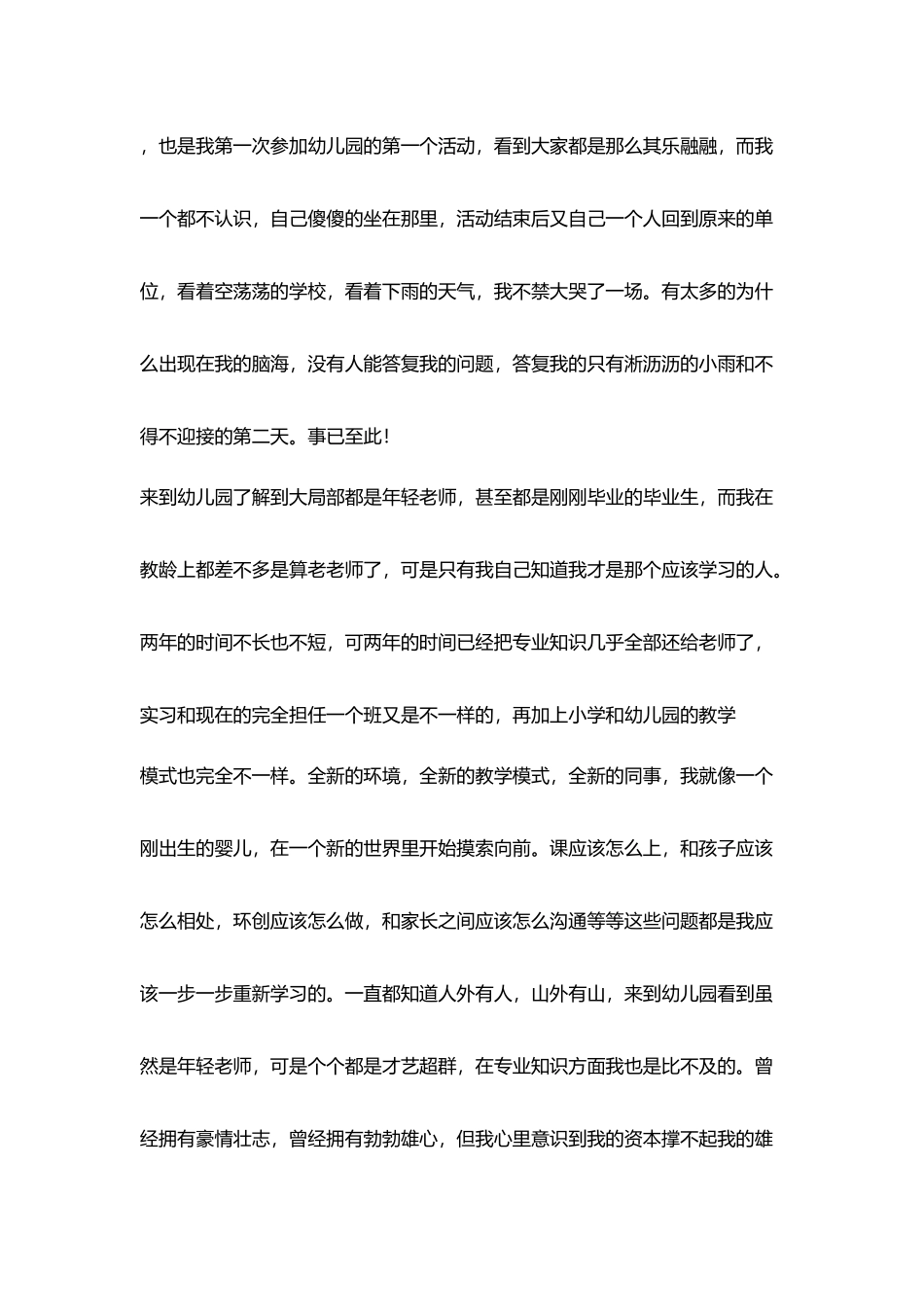 ，也是我第一次参加幼儿园的第一个活动，看到大家都是那么其乐融融，而我一个都不认识，自己傻傻的坐在那里，活动结束后又自己一个人回到原来的单位，看着空荡荡的学校，看着下雨的天气，我不禁大哭了一场。有太多的为什么出现在我的脑海，没有人能答复我的问题，答复我的只有淅沥沥的小雨和不得不迎接的第二天。事已至此！

来到幼儿园了解到大局部都是年轻老师，甚至都是刚刚毕业的毕业生，而我在教龄上都差不多是算老老师了，可是只有我自己知道我才是那个应该学习的人。两年的时间不长也不短，可两年的时间已经把专业知识几乎全部还给老师了，实习和现在的完全担任一个班又是不一样的，再加上小学和幼儿园的教学模式也完全不一样。全新的环境，全新的教学模式，全新的同事，我就像一个刚出生的婴儿，在一个新的世界里开始摸索向前。课应该怎么上，和孩子应该怎么相处，环创应该怎么做，和家长之间应该怎么沟通等等这些问题都是我应该一步一步重新学习的。一直都知道人外有人，山外有山，来到幼儿园看到虽然是年轻老师，可是个个都是才艺超群，在专业知识方面我也是比不及的。曾经拥有豪情壮志，曾经拥有勃勃雄心，但我心里意识到我的资本撑不起我的雄